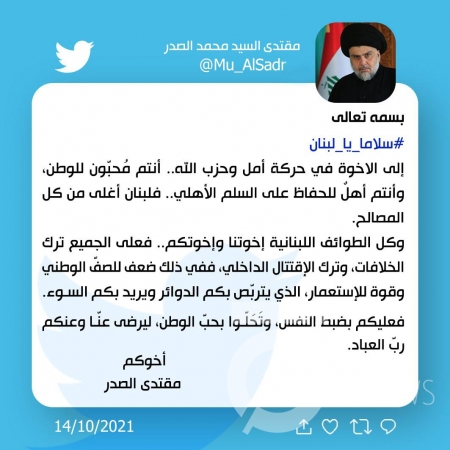 مقتدى السيد محمد الصدر
@Mu_AlSadr

بسمه تعالى

#سلاما_يا_لبنان

إلى الاخوة في حركة أمل وحزب الله.. أنتم مُحبّون للوطن، وأنتم أهلٌ للحفاظ على السلم الأهلي.. فلبنان أغلى من كل المصالح.

وكل الطوائف اللبنانية إخوتنا وإخوتكم.. فعلى الجميع ترك الخلافات، وترك الإقتتال الداخلي، ففي ذلك ضعف للصفّ الوطني وقوة للإستعمار، الذي يتربّص بكم الدوائر ويريد بكم السوء.

فعليكم بضبط النفس، وتَحَلّوا بحبّ الوطن، ليرضى عنّا وعنكم ربّ العباد.

أخوكم
مقتدى الصدر

14/10/2021